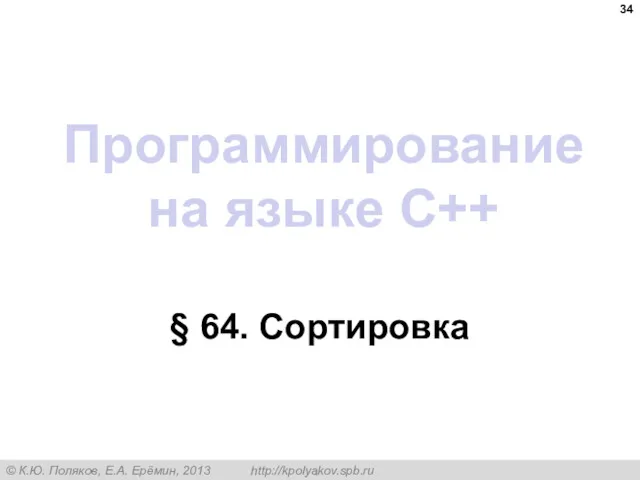 34

Программирование на языке C++

§ 64. Сортировка

© К.Ю. Поляков, Е.А. Ерёмин, 2013 http://kpolyakov.spb.ru